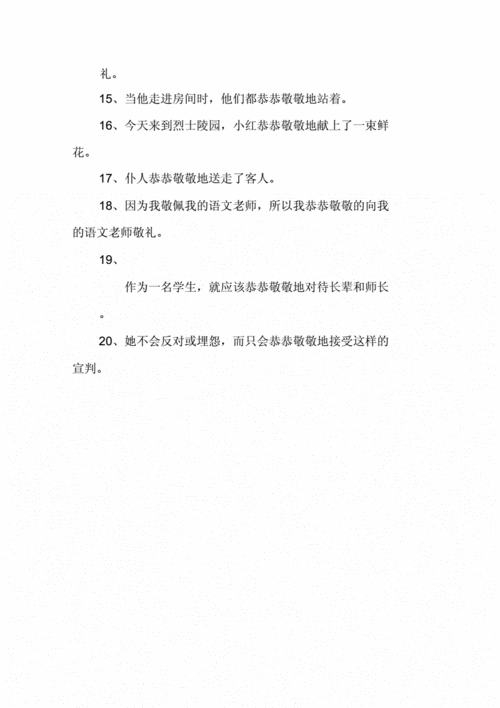 礼。

15、当他走进房间时，他们都恭恭敬敬地站着。

16、今天来到烈士陵园，小红恭恭敬敬地献上了一束鲜花。

17、仆人恭恭敬敬地送走了客人。

18、因为我敬佩我的语文老师，所以我恭恭敬敬的向我的语文老师敬礼。

19、

作为一名学生，就应该恭恭敬敬地对待长辈和师长

。

20、她不会反对或埋怨，而只会恭恭敬敬地接受这样的宣判。